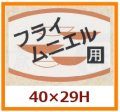 フライ
ムニエル
用

40×29H